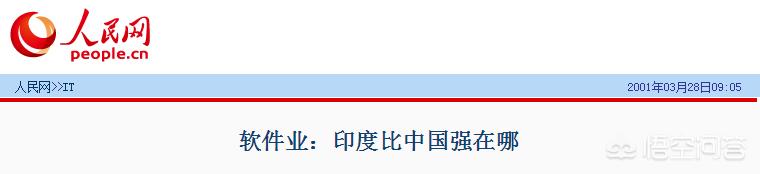 人民网
people.cn

人民网>>IT

2001年03月28日09:05

软件业：印度比中国强在哪

悟空问答